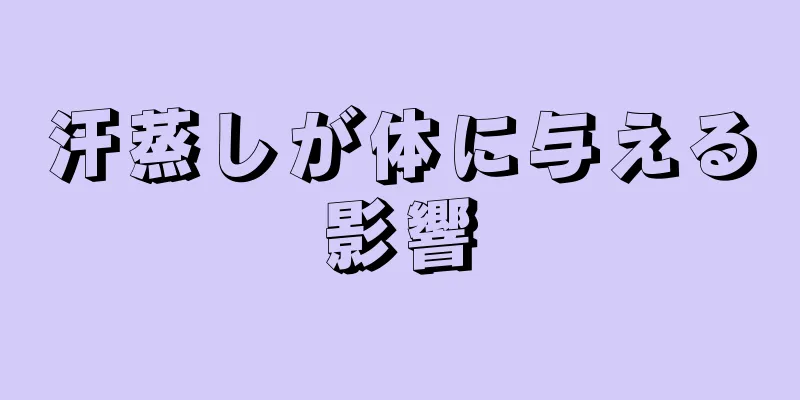 汗蒸しが体に与える影響